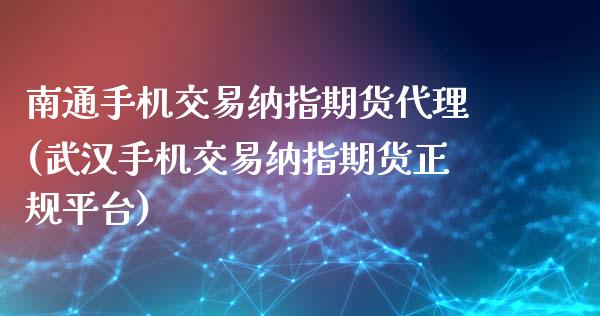 南通手机交易纳指期货代理（武汉手机交易纳指期货正规平台）